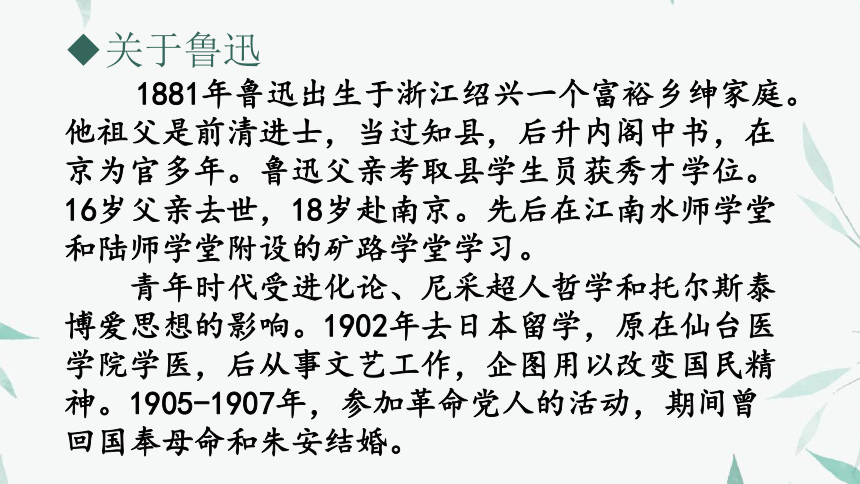 ◆关于鲁迅

1881年鲁迅出生于浙江绍兴一个富裕乡绅家庭。他祖父是前清进士，当过知县，后升内阁中书，在京为官多年。鲁迅父亲考取县学生员获秀才学位。16岁父亲去世，18岁赴南京。先后在江南水师学堂和陆师学堂附设的矿路学堂学习。

青年时代受进化论、尼采超人哲学和托尔斯泰博爱思想的影响。1902年去日本留学，原在仙台医学院学医，后从事文艺工作，企图用以改变国民精神。1905-1907年，参加革命党人的活动，期间曾回国奉母命和朱安结婚。